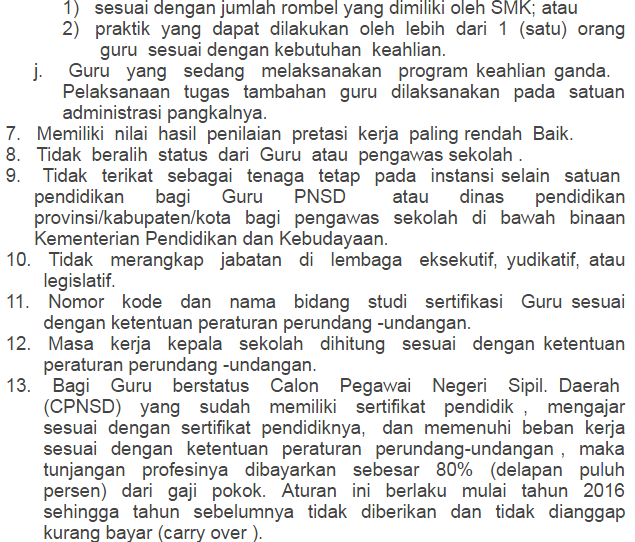 1) sesuai dengan jumlah rombel yang dimiliki oleh SMK; atau
2) praktik yang dapat dilakukan oleh lebih dari 1 (satu) orang guru sesuai dengan kebutuhan keahlian.
j. Guru yang sedang melaksanakan program keahlian ganda. Pelaksanaan tugas tambahan guru dilaksanakan pada satuan administrasi pangkalnya.
7. Memiliki nilai hasil penilaian pretasi kerja paling rendah Baik.
8. Tidak beralih status dari Guru atau pengawas sekolah .
9. Tidak terikat sebagai tenaga tetap pada instansi selain satuan pendidikan bagi Guru PNSD atau dinas pendidikan provinsi/kabupaten/kota bagi pengawas sekolah di bawah binaan Kementerian Pendidikan dan Kebudayaan.
10. Tidak merangkap jabatan di lembaga eksekutif, yudikatif, atau legislatif.
11. Nomor kode dan nama bidang studi sertifikasi Guru sesuai dengan ketentuan peraturan perundang -undangan.
12. Masa kerja kepala sekolah dihitung sesuai dengan ketentuan peraturan perundang -undangan.
13. Bagi Guru berstatus Calon Pegawai Negeri Sipil. Daerah (CPNSD) yang sudah memiliki sertifikat pendidik , mengajar sesuai dengan sertifikat pendidiknya, dan memenuhi beban kerja sesuai dengan ketentuan peraturan perundang-undangan , maka tunjangan profesinya dibayarkan sebesar 80% (delapan puluh persen) dari gaji pokok. Aturan ini berlaku mulai tahun 2016 sehingga tahun sebelumnya tidak diberikan dan tidak dianggap kurang bayar (carry over ).